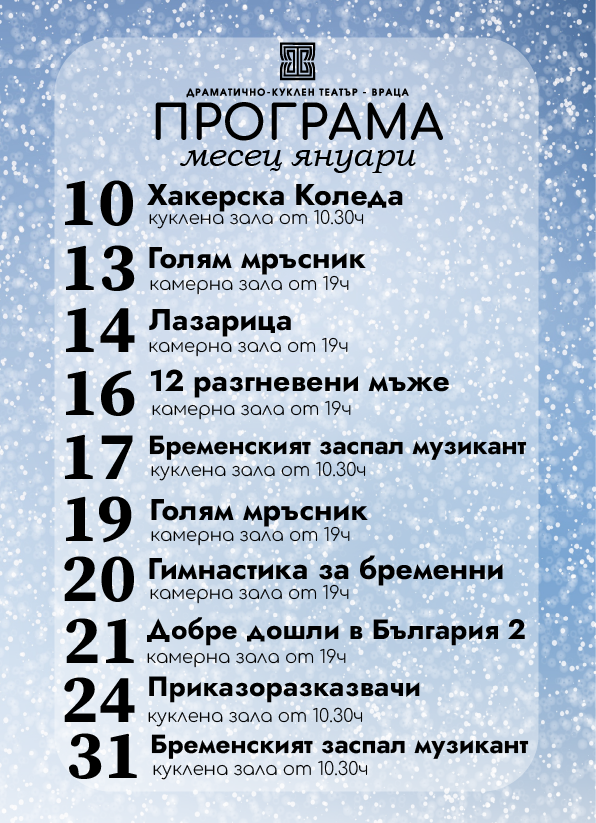 ДРАМАТИЧНО-КУКЛЕН ТЕАТЪР - ВРАЦА
ПРОГРАМА
месец януари

10 Хакерска Коледа
куклена зала от 10.30ч

13 Голям мръсник
камерна зала от 19ч

14 Лазарица
камерна зала от 19ч

16 12 разгневени мъже
камерна зала от 19ч

17 Бременският заспал музикант
куклена зала от 10.30ч

19 Голям мръсник
камерна зала от 19ч

20 Гимнастика за бременни
камерна зала от 19ч

21 Добре дошли в България 2
камерна зала от 19ч

24 Приказоразказвачи
куклена зала от 10.30ч

31 Бременският заспал музикант
куклена зала от 10.30ч